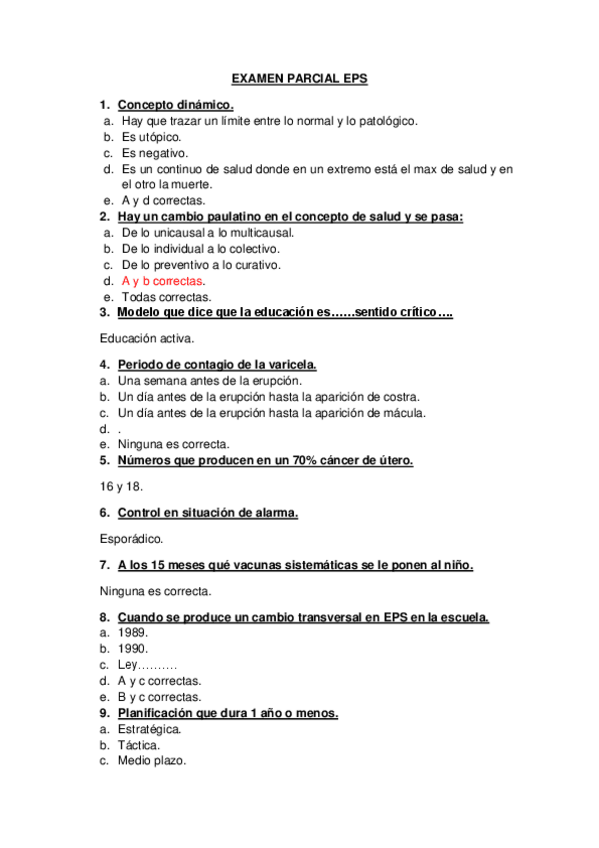 EXAMEN PARCIAL EPS

1. Concepto dinámico.
a. Hay que trazar un límite entre lo normal y lo patológico.
b. Es utópico.
c. Es negativo.
d. Es un continuo de salud donde en un extremo está el max de salud y en el otro la muerte.
e. A y d correctas.
2. Hay un cambio paulatino en el concepto de salud y se pasa:
a. De lo unicausal a lo multicausal.
b. De lo individual a lo colectivo.
c. De lo preventivo a lo curativo.
d. A y b correctas.
e. Todas correctas.
3. Modelo que dice que la educación es……sentido crítico….

Educación activa.

4. Periodo de contagio de la varicela.
a. Una semana antes de la erupción.
b. Un día antes de la erupción hasta la aparición de costra.
c. Un día antes de la erupción hasta la aparición de mácula.
d. .
e. Ninguna es correcta.
5. Números que producen en un 70% cáncer de útero.

16 y 18.

6. Control en situación de alarma.

Esporádico.

7. A los 15 meses qué vacunas sistemáticas se le ponen al niño.

Ninguna es correcta.

8. Cuando se produce un cambio transversal en EPS en la escuela.
a. 1989.
b. 1990.
c. Ley……….
d. A y c correctas.
e. B y c correctas.
9. Planificación que dura 1 año o menos.
a. Estratégica.
b. Táctica.
c. Medio plazo.